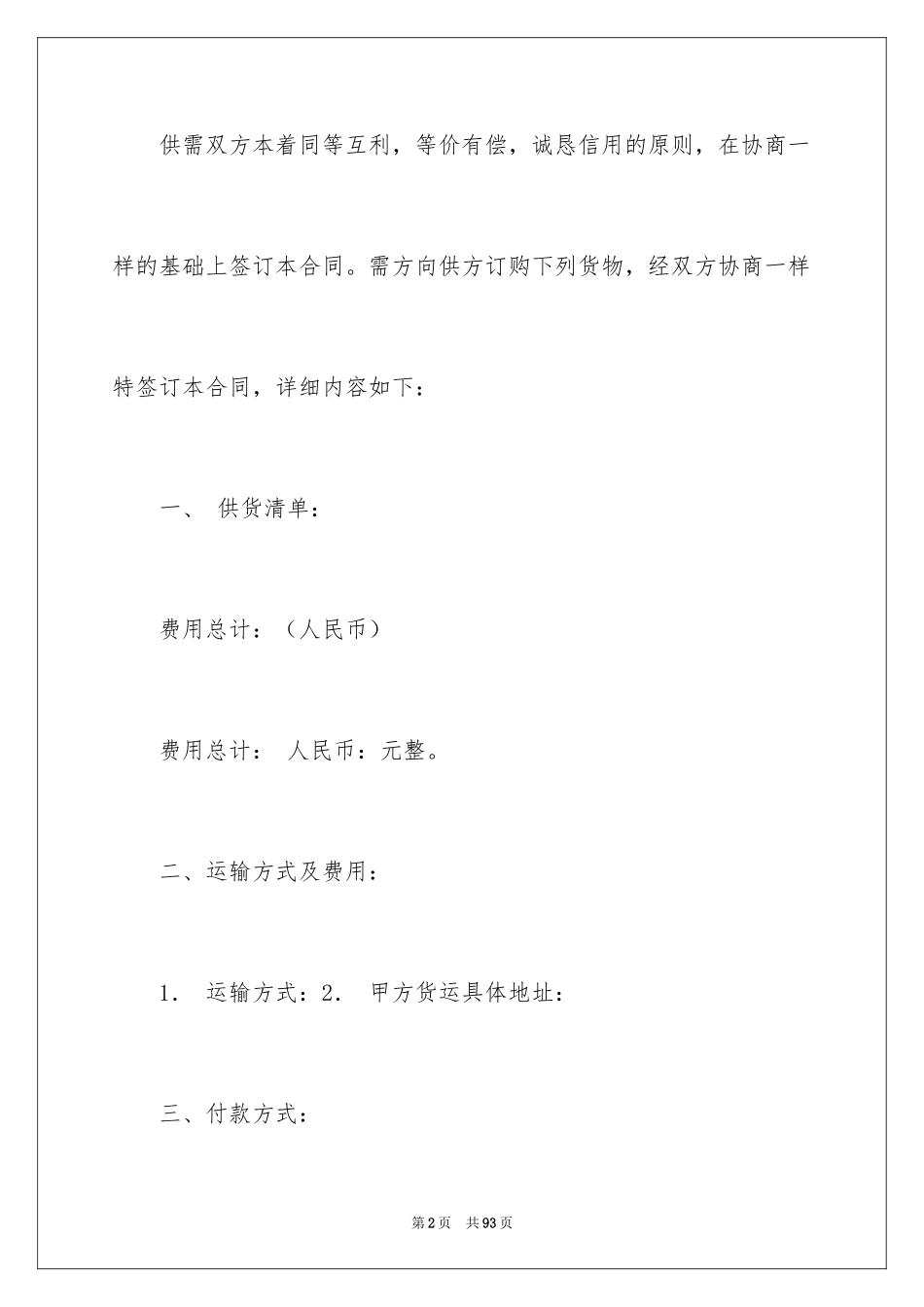 供需双方本着同等互利，等价有偿，诚恳信用的原则，在协商一样的基础上签订本合同。需方向供方订购下列货物，经双方协商一样特签订本合同，详细内容如下：

一、 供货清单：

费用总计：（人民币）

费用总计： 人民币：元整。

二、运输方式及费用：

1. 运输方式：2. 甲方货运具体地址：

三、付款方式：

第2页 共93页